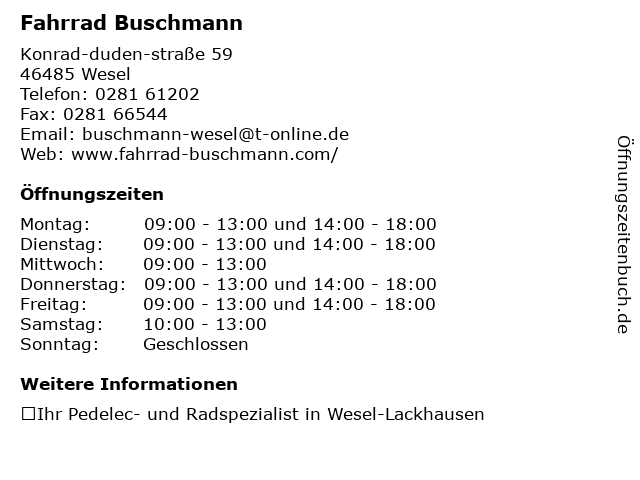 Fahrrad Buschmann

Konrad-duden-straße 59
46485 Wesel
Telefon: 0281 61202
Fax: 0281 66544
Email: buschmann-wesel@t-online.de
Web: www.fahrrad-buschmann.com/

Öffnungszeiten

| | |
|---|---|
| Montag: | 09:00 - 13:00 und 14:00 - 18:00 |
| Dienstag: | 09:00 - 13:00 und 14:00 - 18:00 |
| Mittwoch: | 09:00 - 13:00 |
| Donnerstag: | 09:00 - 13:00 und 14:00 - 18:00 |
| Freitag: | 09:00 - 13:00 und 14:00 - 18:00 |
| Samstag: | 10:00 - 13:00 |
| Sonntag: | Geschlossen |

Weitere Informationen

☐Ihr Pedelec- und Radspezialist in Wesel-Lackhausen

Öffnungszeitenbuch.de